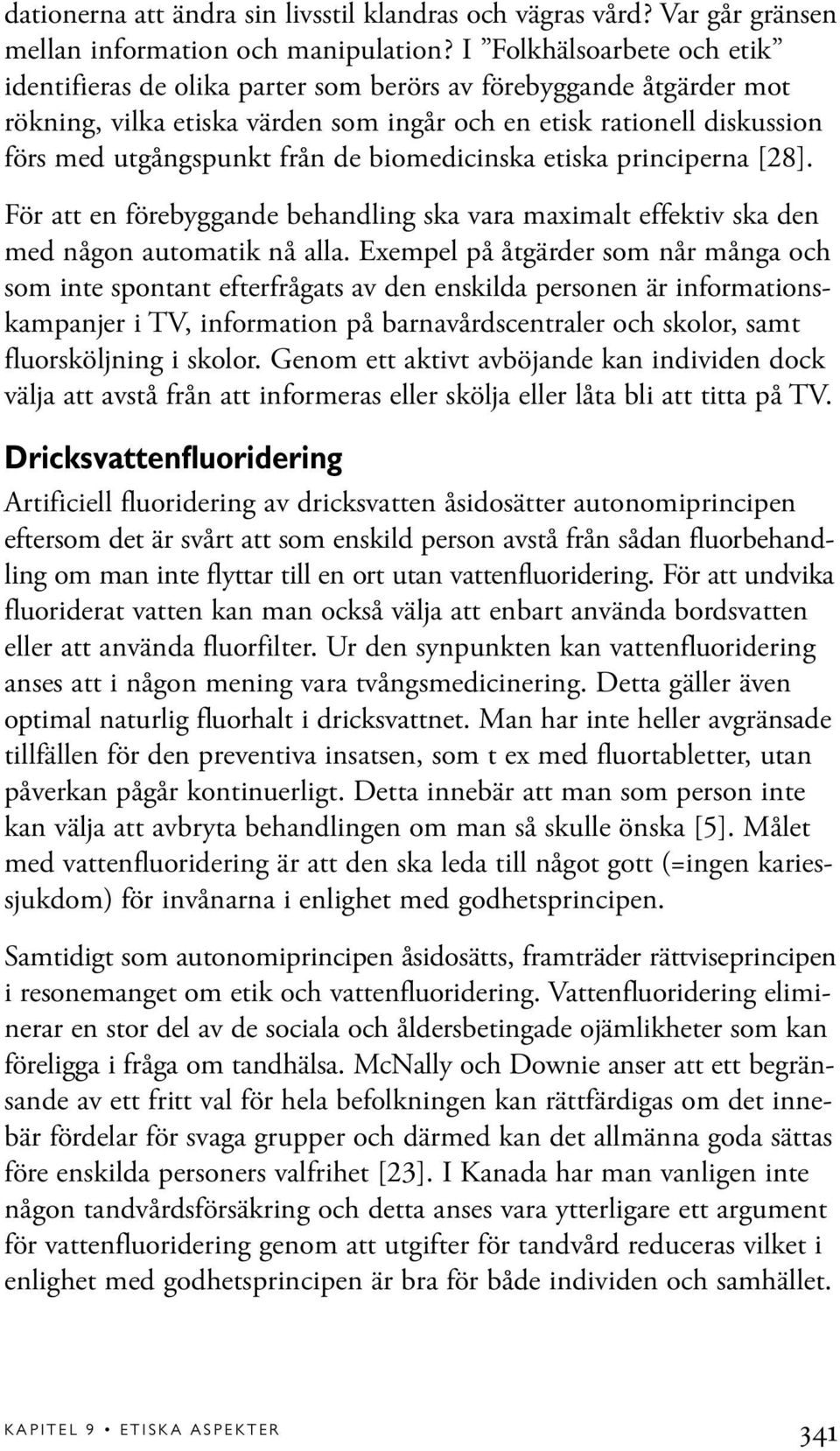 dationerna att ändra sin livsstil klandras och vägras vård? Var går gränsen mellan information och manipulation? I ”Folkhälsoarbete och etik” identifieras de olika parter som berörs av förebyggande åtgärder mot rökning, vilka etiska värden som ingår och en etisk rationell diskussion förs med utgångspunkt från de biomedicinska etiska principerna [28].

För att en förebyggande behandling ska vara maximalt effektiv ska den med någon automatik nå alla. Exempel på åtgärder som når många och som inte spontant efterfrågats av den enskilda personen är informationskampanjer i TV, information på barnavårdscentraler och skolor, samt fluorsköljning i skolor. Genom ett aktivt avböjande kan individen dock välja att avstå från att informeras eller skölja eller låta bli att titta på TV.

Dricksvattenfluoridering

Artificiell fluoridering av dricksvatten åsidosätter autonomiprincipen eftersom det är svårt att som enskild person avstå från sådan fluorbehandling om man inte flyttar till en ort utan vattenfluoridering. För att undvika fluoriderat vatten kan man också välja att enbart använda bordsvatten eller att använda fluorfilter. Ur den synpunkten kan vattenfluoridering anses att i någon mening vara tvångsmedicinering. Detta gäller även optimal naturlig fluorhalt i dricksvattnet. Man har inte heller avgränsade tillfällen för den preventiva insatsen, som t ex med fluortabletter, utan påverkan pågår kontinuerligt. Detta innebär att man som person inte kan välja att avbryta behandlingen om man så skulle önska [5]. Målet med vattenfluoridering är att den ska leda till något gott (=ingen kariessjukdom) för invånarna i enlighet med godhetsprincipen.

Samtidigt som autonomiprincipen åsidosätts, framträder rättviseprincipen i resonemanget om etik och vattenfluoridering. Vattenfluoridering eliminerar en stor del av de sociala och åldersbetingade ojämlikheter som kan föreligga i fråga om tandhälsa. McNally och Downie anser att ett begränsande av ett fritt val för hela befolkningen kan rättfärdigas om det innebär fördelar för svaga grupper och därmed kan det allmänna goda sättas före enskilda personers valfrihet [23]. I Kanada har man vanligen inte någon tandvårdsförsäkring och detta anses vara ytterligare ett argument för vattenfluoridering genom att utgifter för tandvård reduceras vilket i enlighet med godhetsprincipen är bra för både individen och samhället.

KAPITEL 9 • ETISKA ASPEKTER 341